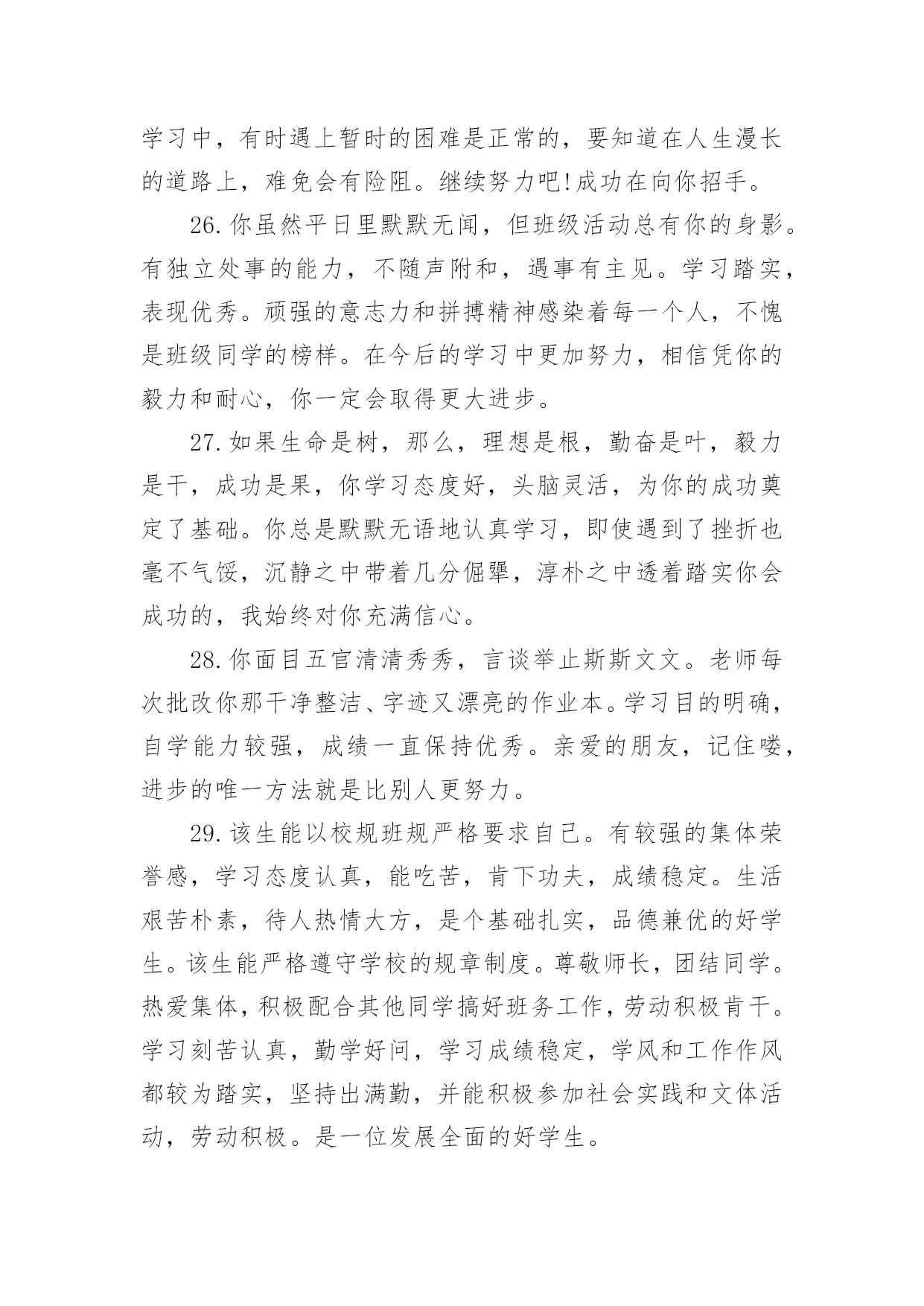 学习中，有时遇上暂时的困难是正常的，要知道在人生漫长的道路上，难免会有险阻。继续努力吧!成功在向你招手。

26.你虽然平日里默默无闻，但班级活动总有你的身影。有独立处事的能力，不随声附和，遇事有主见。学习踏实，表现优秀。顽强的意志力和拼搏精神感染着每一个人，不愧是班级同学的榜样。在今后的学习中更加努力，相信凭你的毅力和耐心，你一定会取得更大进步。

27.如果生命是树，那么，理想是根，勤奋是叶，毅力是干，成功是果，你学习态度好，头脑灵活，为你的成功奠定了基础。你总是默默无语地认真学习，即使遇到了挫折也毫不气馁，沉静之中带着几分倔犟，淳朴之中透着踏实你会成功的，我始终对你充满信心。

28.你面目五官清清秀秀，言谈举止斯斯文文。老师每次批改你那干净整洁、字迹又漂亮的作业本。学习目的明确，自学能力较强，成绩一直保持优秀。亲爱的朋友，记住喽，进步的唯一方法就是比别人更努力。

29.该生能以校规班规严格要求自己。有较强的集体荣誉感，学习态度认真，能吃苦，肯下功夫，成绩稳定。生活艰苦朴素，待人热情大方，是个基础扎实，品德兼优的好学生。该生能严格遵守学校的规章制度。尊敬师长，团结同学。热爱集体，积极配合其他同学搞好班务工作，劳动积极肯干。学习刻苦认真，勤学好问，学习成绩稳定，学风和工作作风都较为踏实，坚持出满勤，并能积极参加社会实践和文体活动，劳动积极。是一位发展全面的好学生。